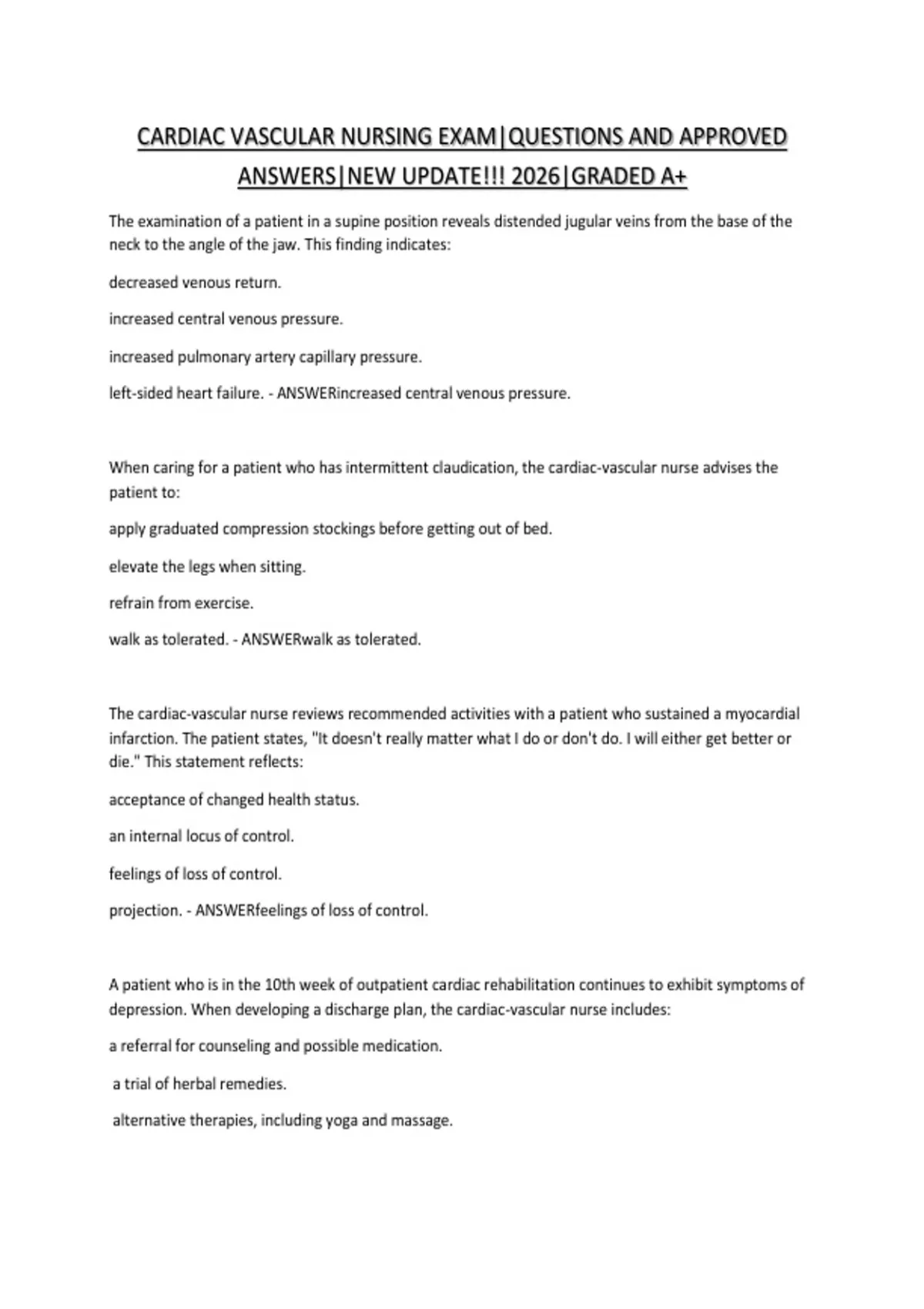 CARDIAC VASCULAR NURSING EXAM|QUESTIONS AND APPROVED ANSWERS|NEW UPDATE!!! 2026|GRADED A+

The examination of a patient in a supine position reveals distended jugular veins from the base of the neck to the angle of the jaw. This finding indicates:

decreased venous return.

increased central venous pressure.

increased pulmonary artery capillary pressure.

left-sided heart failure. - ANSWERincreased central venous pressure.

When caring for a patient who has intermittent claudication, the cardiac-vascular nurse advises the patient to:

apply graduated compression stockings before getting out of bed.

elevate the legs when sitting.

refrain from exercise.

walk as tolerated. - ANSWERwalk as tolerated.

The cardiac-vascular nurse reviews recommended activities with a patient who sustained a myocardial infarction. The patient states, "It doesn't really matter what I do or don't do. I will either get better or die." This statement reflects:

acceptance of changed health status.

an internal locus of control.

feelings of loss of control.

projection. - ANSWERfeelings of loss of control.

A patient who is in the 10th week of outpatient cardiac rehabilitation continues to exhibit symptoms of depression. When developing a discharge plan, the cardiac-vascular nurse includes:

a referral for counseling and possible medication.

a trial of herbal remedies.

alternative therapies, including yoga and massage.